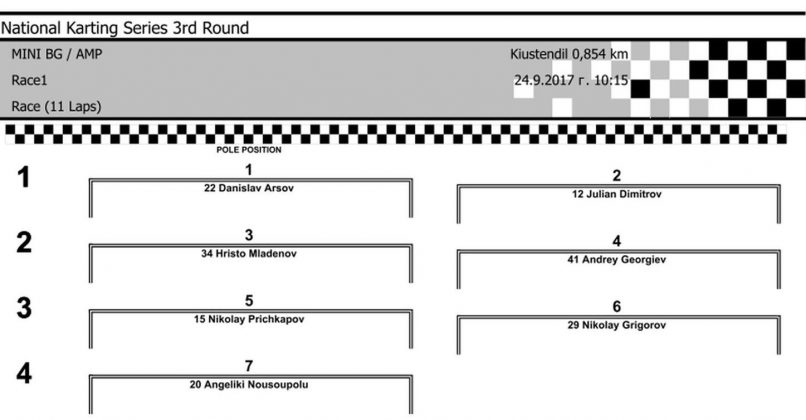 National Karting Series 3rd Round

MINI BG / AMP

Race1

Race (11 Laps)

Kiustendil 0,854 km

24.9.2017 г. 10:15

POLE POSITION

1

1
22 Danislav Arsov

2
12 Julian Dimitrov

2

3
34 Hristo Mladenov

4
41 Andrey Georgiev

3

5
15 Nikolay Prichkapov

6
29 Nikolay Grigorov

4

7
20 Angeliki Nousoupolu